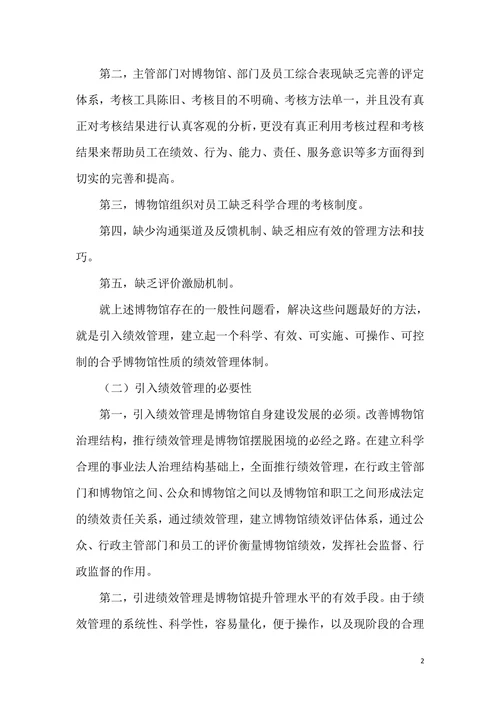 第二，主管部门对博物馆、部门及员工综合表现缺乏完善的评定体系，考核工具陈旧、考核目的不明确、考核方法单一，并且没有真正对考核结果进行认真客观的分析，更没有真正利用考核过程和考核结果来帮助员工在绩效、行为、能力、责任、服务意识等多方面得到切实的完善和提高。

第三，博物馆组织对员工缺乏科学合理的考核制度。

第四，缺少沟通渠道及反馈机制、缺乏相应有效的管理方法和技巧。

第五，缺乏评价激励机制。

就上述博物馆存在的一般性问题看，解决这些问题最好的方法，就是引入绩效管理，建立起一个科学、有效、可实施、可操作、可控制的合乎博物馆性质的绩效管理体制。

（二）引入绩效管理的必要性

第一，引入绩效管理是博物馆自身建设发展的必须。改善博物馆治理结构，推行绩效管理是博物馆摆脱困境的必经之路。在建立科学合理的事业法人治理结构基础上，全面推行绩效管理，在行政主管部门和博物馆之间、公众和博物馆之间以及博物馆和职工之间形成法定的绩效责任关系，通过绩效管理，建立博物馆绩效评估体系，通过公众、行政主管部门和员工的评价衡量博物馆绩效，发挥社会监督、行政监督的作用。

第二，引进绩效管理是博物馆提升管理水平的有效手段。由于绩效管理的系统性、科学性，容易量化，便于操作，以及现阶段的合理

2